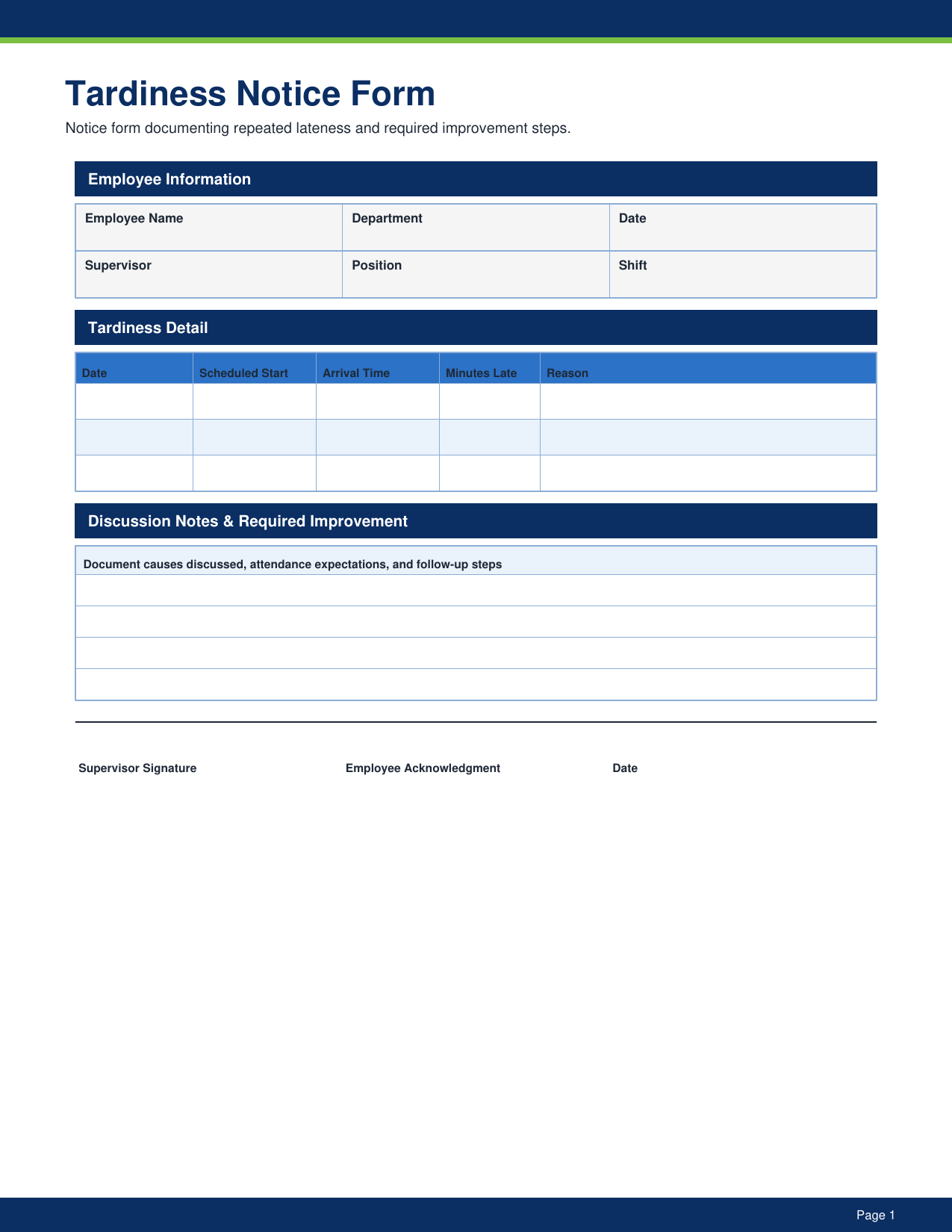 Tardiness Notice Form

Notice form documenting repeated lateness and required improvement steps.

Employee Information

Employee Name
Department
Date
Supervisor
Position
Shift

Tardiness Detail

| Date | Scheduled Start | Arrival Time | Minutes Late | Reason |
|---|---|---|---|---|
|  |  |  |  |  |
|  |  |  |  |  |
|  |  |  |  |  |

Discussion Notes & Required Improvement

Document causes discussed, attendance expectations, and follow-up steps

Supervisor Signature
Employee Acknowledgment
Date

Page 1